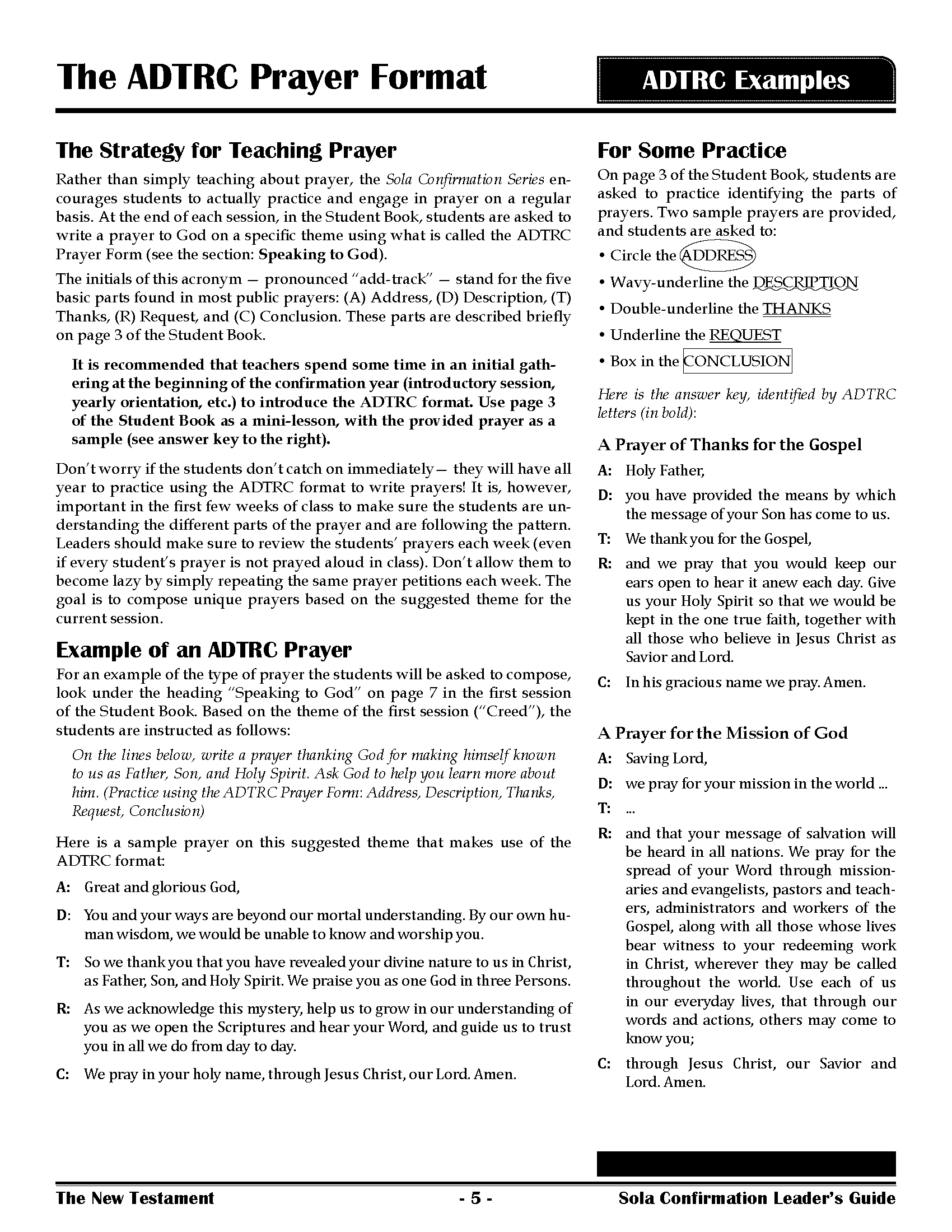 The ADTRC Prayer Format

ADTRC Examples

The Strategy for Teaching Prayer

Rather than simply teaching about prayer, the Sola Confirmation Series encourages students to actually practice and engage in prayer on a regular basis. At the end of each session, in the Student Book, students are asked to write a prayer to God on a specific theme using what is called the ADTRC Prayer Form (see the section: Speaking to God).

The initials of this acronym — pronounced "add-track" — stand for the five basic parts found in most public prayers: (A) Address, (D) Description, (T) Thanks, (R) Request, and (C) Conclusion. These parts are described briefly on page 3 of the Student Book.

It is recommended that teachers spend some time in an initial gathering at the beginning of the confirmation year (introductory session, yearly orientation, etc.) to introduce the ADTRC format. Use page 3 of the Student Book as a mini-lesson, with the provided prayer as a sample (see answer key to the right).

Don't worry if the students don't catch on immediately— they will have all year to practice using the ADTRC format to write prayers! It is, however, important in the first few weeks of class to make sure the students are understanding the different parts of the prayer and are following the pattern. Leaders should make sure to review the students' prayers each week (even if every student's prayer is not prayed aloud in class). Don't allow them to become lazy by simply repeating the same prayer petitions each week. The goal is to compose unique prayers based on the suggested theme for the current session.

Example of an ADTRC Prayer

For an example of the type of prayer the students will be asked to compose, look under the heading "Speaking to God" on page 7 in the first session of the Student Book. Based on the theme of the first session ("Creed"), the students are instructed as follows:

On the lines below, write a prayer thanking God for making himself known to us as Father, Son, and Holy Spirit. Ask God to help you learn more about him. (Practice using the ADTRC Prayer Form: Address, Description, Thanks, Request, Conclusion)

Here is a sample prayer on this suggested theme that makes use of the ADTRC format:

A: Great and glorious God,

D: You and your ways are beyond our mortal understanding. By our own human wisdom, we would be unable to know and worship you.

T: So we thank you that you have revealed your divine nature to us in Christ, as Father, Son, and Holy Spirit. We praise you as one God in three Persons.

R: As we acknowledge this mystery, help us to grow in our understanding of you as we open the Scriptures and hear your Word, and guide us to trust you in all we do from day to day.

C: We pray in your holy name, through Jesus Christ, our Lord. Amen.

For Some Practice

On page 3 of the Student Book, students are asked to practice identifying the parts of prayers. Two sample prayers are provided, and students are asked to:

• Circle the ADDRESS
• Wavy-underline the DESCRIPTION
• Double-underline the THANKS
• Underline the REQUEST
• Box in the CONCLUSION

Here is the answer key, identified by ADTRC letters (in bold):

A Prayer of Thanks for the Gospel

A: Holy Father,

D: you have provided the means by which the message of your Son has come to us.

T: We thank you for the Gospel,

R: and we pray that you would keep our ears open to hear it anew each day. Give us your Holy Spirit so that we would be kept in the one true faith, together with all those who believe in Jesus Christ as Savior and Lord.

C: In his gracious name we pray. Amen.

A Prayer for the Mission of God

A: Saving Lord,

D: we pray for your mission in the world ...

T: ...

R: and that your message of salvation will be heard in all nations. We pray for the spread of your Word through missionaries and evangelists, pastors and teachers, administrators and workers of the Gospel, along with all those whose lives bear witness to your redeeming work in Christ, wherever they may be called throughout the world. Use each of us in our everyday lives, that through our words and actions, others may come to know you;

C: through Jesus Christ, our Savior and Lord. Amen.

The New Testament - 5 - Sola Confirmation Leader's Guide